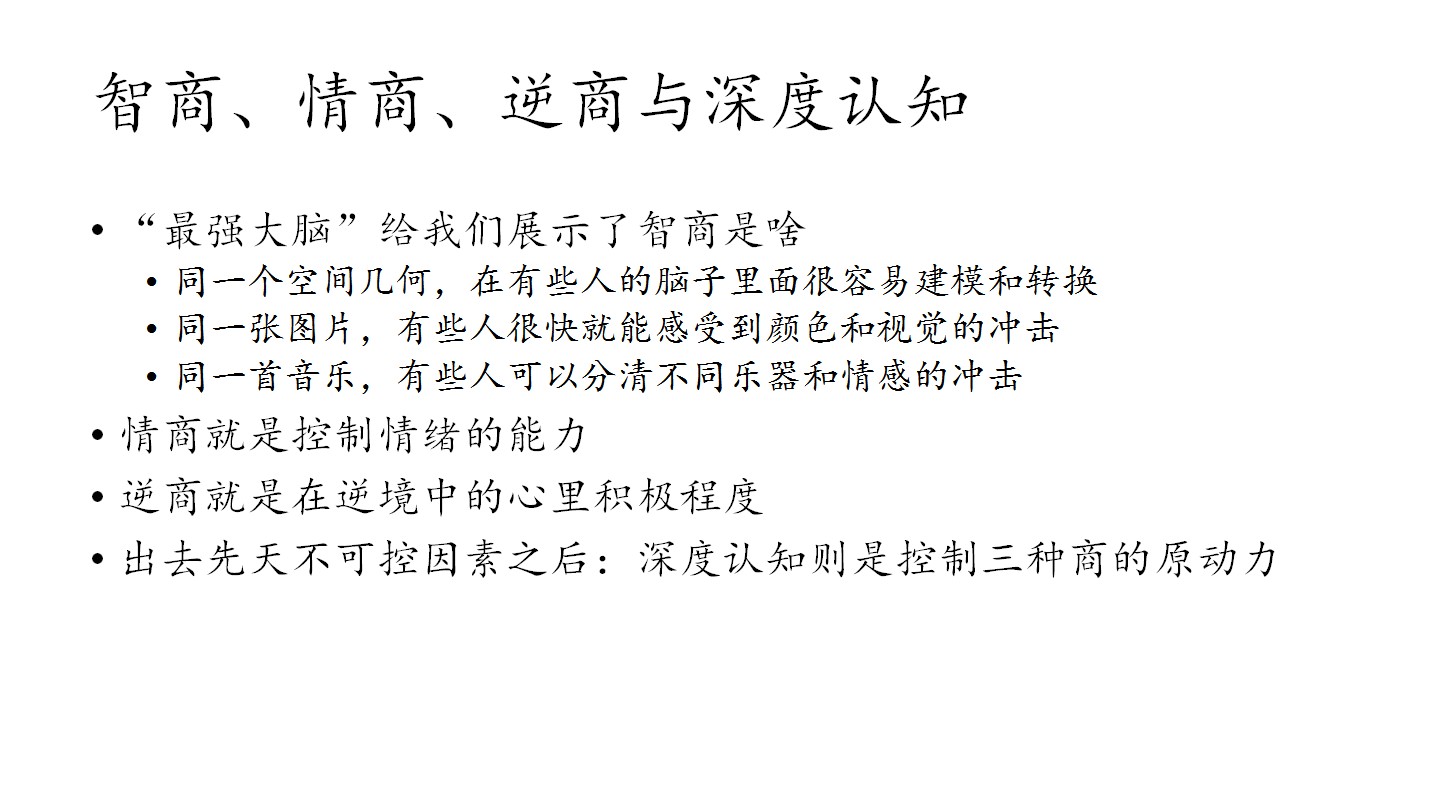 智商、情商、逆商与深度认知

• “最强大脑”给我们展示了智商是啥
• 同一个空间几何，在有些人的脑子里面很容易建模和转换
• 同一张图片，有些人很快就能感受到颜色和视觉的冲击
• 同一首音乐，有些人可以分清不同乐器和情感的冲击
• 情商就是控制情绪的能力
• 逆商就是在逆境中的心里积极程度
• 出去先天不可控因素之后：深度认知则是控制三种商的原动力